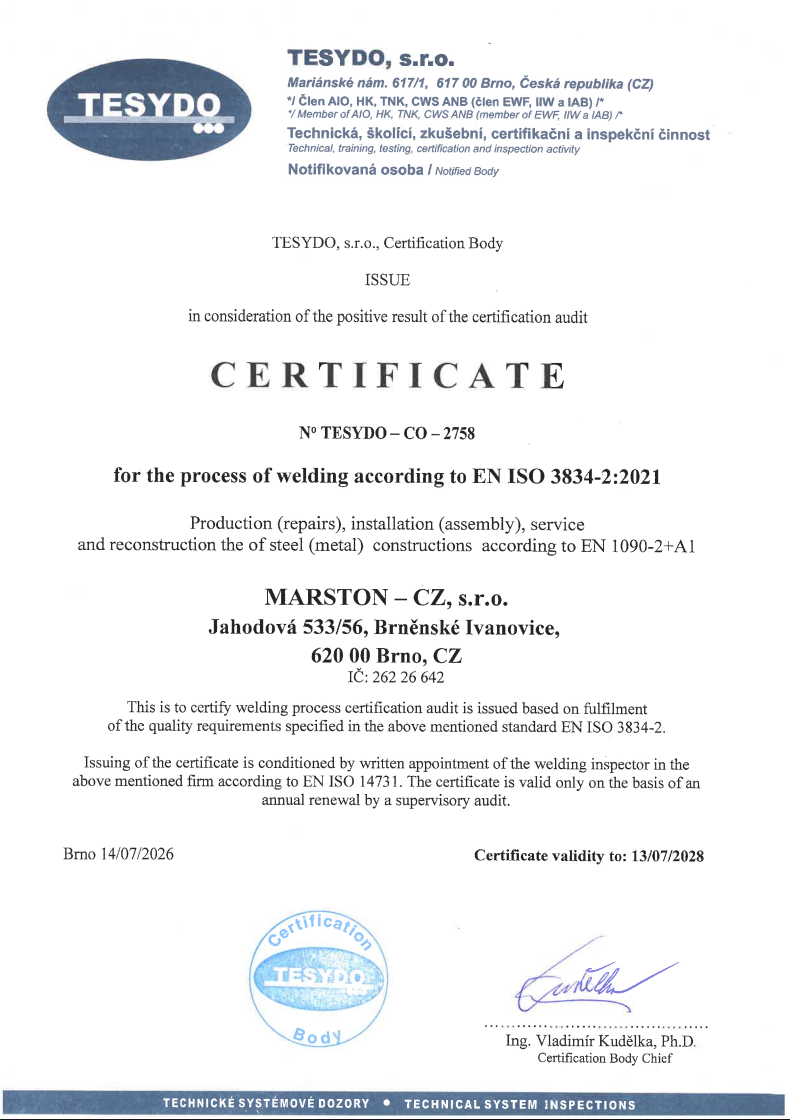 TESYDO

TESYDO, s.r.o.
Mariánské nám. 617/1, 617 00 Brno, Česká republika (CZ)
*/ Člen AIO, HK, TNK, CWS ANB (člen EWF, IIW a IAB) /*
*/ Member of AIO, HK, TNK, CWS ANB (member of EWF, IIW a IAB) /*
Technická, školící, zkušební, certifikační a inspekční činnost
Technical, training, testing, certification and inspection activity
Notifikovaná osoba / Notified Body

TESYDO, s.r.o., Certification Body

ISSUE

in consideration of the positive result of the certification audit

CERTIFICATE

N° TESYDO – CO – 2758

for the process of welding according to EN ISO 3834-2:2021

Production (repairs), installation (assembly), service
and reconstruction the of steel (metal) constructions according to EN 1090-2+A1

MARSTON – CZ, s.r.o.
Jahodová 533/56, Brněnské Ivanovice,
620 00 Brno, CZ
IČ: 262 26 642

This is to certify welding process certification audit is issued based on fulfilment of the quality requirements specified in the above mentioned standard EN ISO 3834-2.

Issuing of the certificate is conditioned by written appointment of the welding inspector in the above mentioned firm according to EN ISO 14731. The certificate is valid only on the basis of an annual renewal by a supervisory audit.

Brno 14/07/2026

Certificate validity to: 13/07/2028

Certification TESYDO Body

Ing. Vladimír Kudělka, Ph.D.
Certification Body Chief

TECHNICKÉ SYSTÉMOVÉ DOZORY • TECHNICAL SYSTEM INSPECTIONS